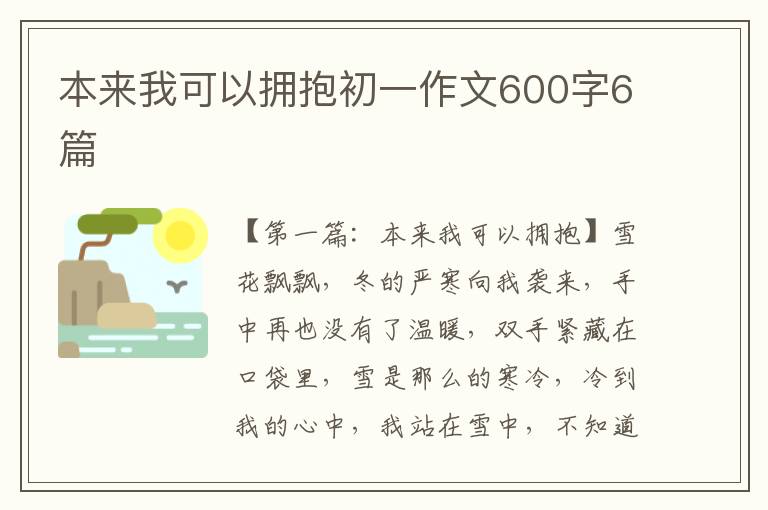 本来我可以拥抱初一作文600字6篇

【第一篇：本来我可以拥抱】雪花飘飘，冬的严寒向我袭来，手中再也没有了温暖，双手紧藏在口袋里，雪是那么的寒冷，冷到我的心中，我站在雪中，不知道